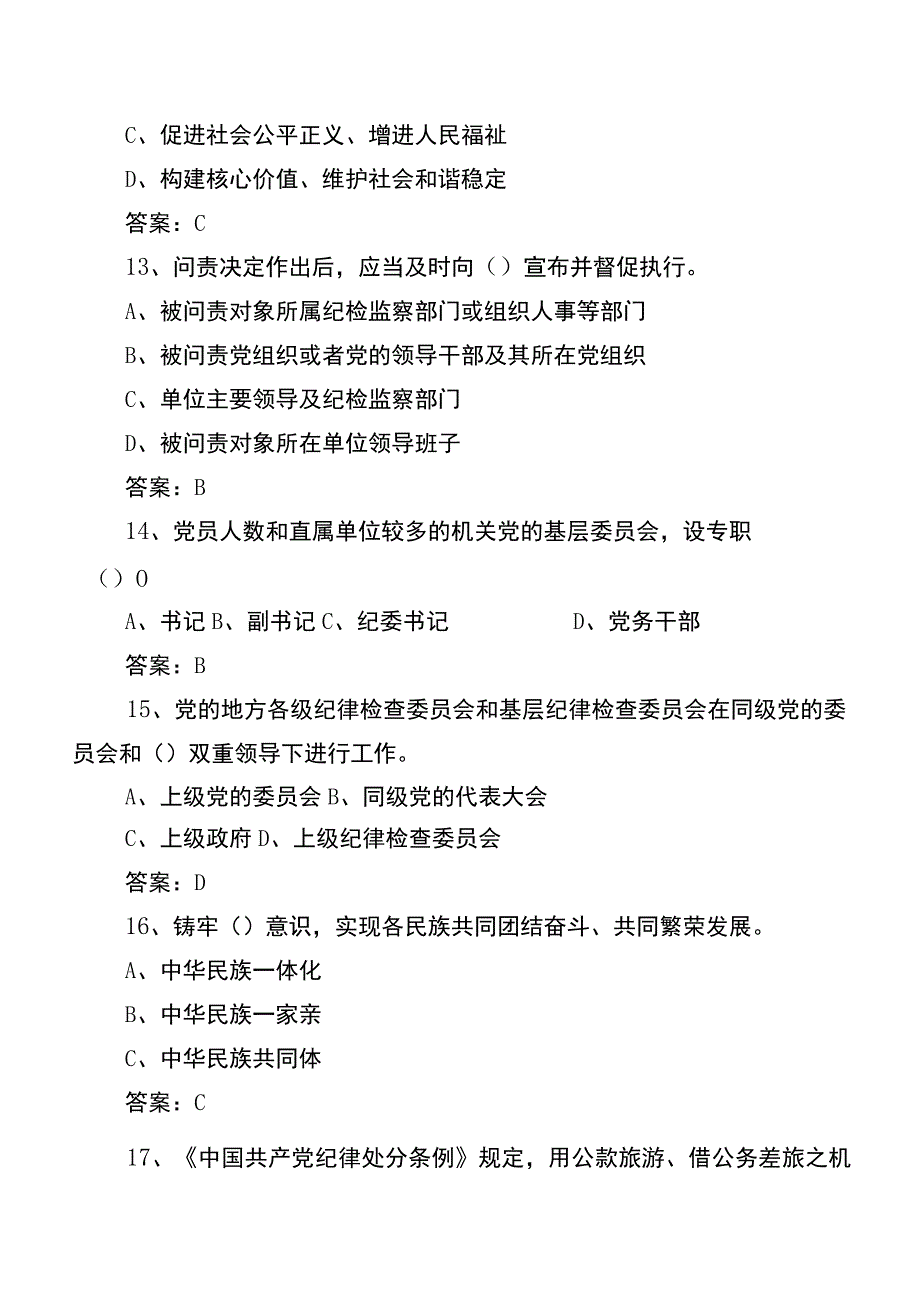 C、促进社会公平正义、增进人民福祉

D、构建核心价值、维护社会和谐稳定

答案：C

13、问责决定作出后，应当及时向（）宣布并督促执行。

A、被问责对象所属纪检监察部门或组织人事等部门

B、被问责党组织或者党的领导干部及其所在党组织

C、单位主要领导及纪检监察部门

D、被问责对象所在单位领导班子

答案：B

14、党员人数和直属单位较多的机关党的基层委员会，设专职（）O

A、书记 B、副书记 C、纪委书记 D、党务干部

答案：B

15、党的地方各级纪律检查委员会和基层纪律检查委员会在同级党的委员会和（）双重领导下进行工作。

A、上级党的委员会 B、同级党的代表大会

C、上级政府 D、上级纪律检查委员会

答案：D

16、铸牢（）意识，实现各民族共同团结奋斗、共同繁荣发展。

A、中华民族一体化

B、中华民族一家亲

C、中华民族共同体

答案：C

17、《中国共产党纪律处分条例》规定，用公款旅游、借公务差旅之机